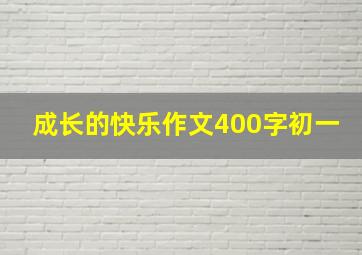 成长的快乐作文400字初一